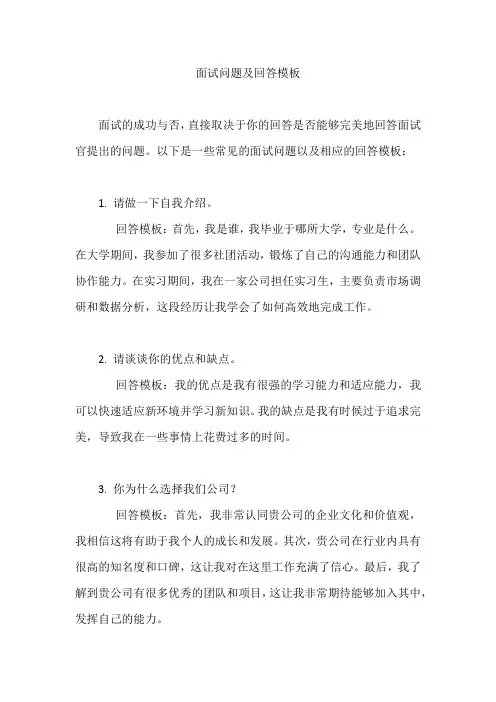 面试问题及回答模板

面试的成功与否，直接取决于你的回答是否能够完美地回答面试官提出的问题。以下是一些常见的面试问题以及相应的回答模板：

1. 请做一下自我介绍。

回答模板：首先，我是谁，我毕业于哪所大学，专业是什么。在大学期间，我参加了很多社团活动，锻炼了自己的沟通能力和团队协作能力。在实习期间，我在一家公司担任实习生，主要负责市场调研和数据分析，这段经历让我学会了如何高效地完成工作。

2. 请谈谈你的优点和缺点。

回答模板：我的优点是我有很强的学习能力和适应能力，我可以快速适应新环境并学习新知识。我的缺点是我有时候过于追求完美，导致我在一些事情上花费过多的时间。

3. 你为什么选择我们公司？

回答模板：首先，我非常认同贵公司的企业文化和价值观，我相信这将有助于我个人的成长和发展。其次，贵公司在行业内具有很高的知名度和口碑，这让我对在这里工作充满了信心。最后，我了解到贵公司有很多优秀的团队和项目，这让我非常期待能够加入其中，发挥自己的能力。